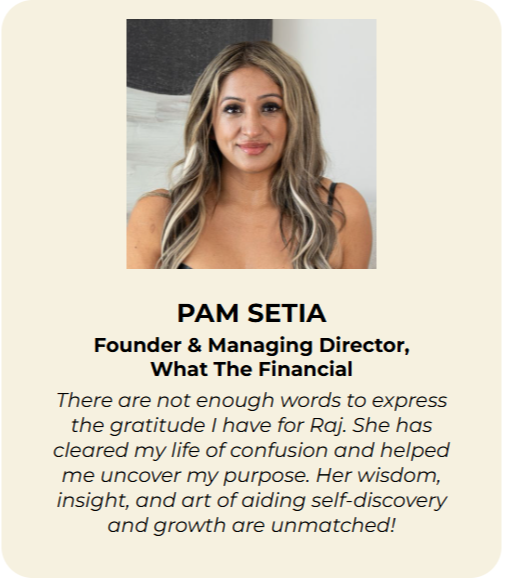 PAM SETIA

Founder & Managing Director, What The Financial

There are not enough words to express the gratitude I have for Raj. She has cleared my life of confusion and helped me uncover my purpose. Her wisdom, insight, and art of aiding self-discovery and growth are unmatched!